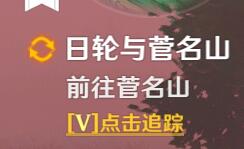 日轮与菅名山
前往菅名山
[V]点击追踪